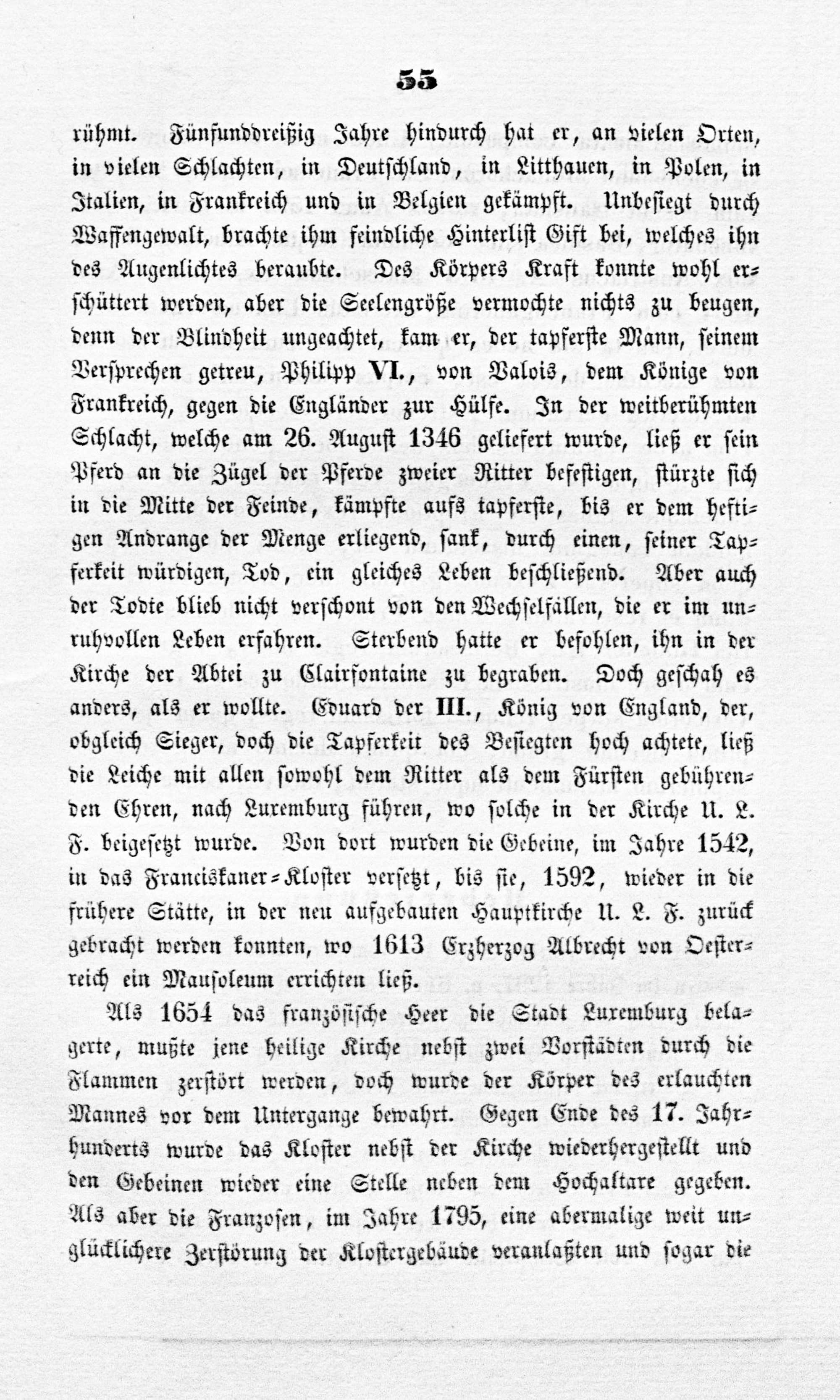 55

rühmt. Fünfunddreißig Jahre hindurch hat er, an vielen Orten, in vielen Schlachten, in Deutschland, in Litthauen, in Polen, in Italien, in Frankreich und in Belgien gekämpft. Unbesiegt durch Waffengewalt, brachte ihm feindliche Hinterlist Gift bei, welches ihn des Augenlichtes beraubte. Des Körpers Kraft konnte wohl erschüttert werden, aber die Seelengröße vermochte nichts zu beugen, denn der Blindheit ungeachtet, kam er, der tapferste Mann, seinem Versprechen getreu, Philipp VI., von Valois, dem Könige von Frankreich, gegen die Engländer zur Hülfe. In der weitberühmten Schlacht, welche am 26. August 1346 geliefert wurde, ließ er sein Pferd an die Zügel der Pferde zweier Ritter befestigen, stürzte sich in die Mitte der Feinde, kämpfte aufs tapferste, bis er dem heftigen Andrange der Menge erliegend, sank, durch einen, seiner Tapferkeit würdigen, Tod, ein gleiches Leben beschließend. Aber auch der Todte blieb nicht verschont von den Wechselfällen, die er im unruhvollen Leben erfahren. Sterbend hatte er befohlen, ihn in der Kirche der Abtei zu Clairfontaine zu begraben. Doch geschah es anders, als er wollte. Eduard der III., König von England, der, obgleich Sieger, doch die Tapferkeit des Besiegten hoch achtete, ließ die Leiche mit allen sowohl dem Ritter als dem Fürsten gebührenden Ehren, nach Luxemburg führen, wo solche in der Kirche U. L. F. beigesetzt wurde. Von dort wurden die Gebeine, im Jahre 1542, in das Franciskaner-Kloster versetzt, bis sie, 1592, wieder in die frühere Stätte, in der neu aufgebauten Hauptkirche U. L. F. zurück gebracht werden konnten, wo 1613 Erzherzog Albrecht von Oesterreich ein Mausoleum errichten ließ.

Als 1654 das französische Heer die Stadt Luxemburg belagerte, mußte jene heilige Kirche nebst zwei Vorstädten durch die Flammen zerstört werden, doch wurde der Körper des erlauchten Mannes vor dem Untergange bewahrt. Gegen Ende des 17. Jahrhunderts wurde das Kloster nebst der Kirche wiederhergestellt und den Gebeinen wieder eine Stelle neben dem Hochaltare gegeben. Als aber die Franzosen, im Jahre 1795, eine abermalige weit unglücklichere Zerstörung der Klostergebäude veranlaßten und sogar die